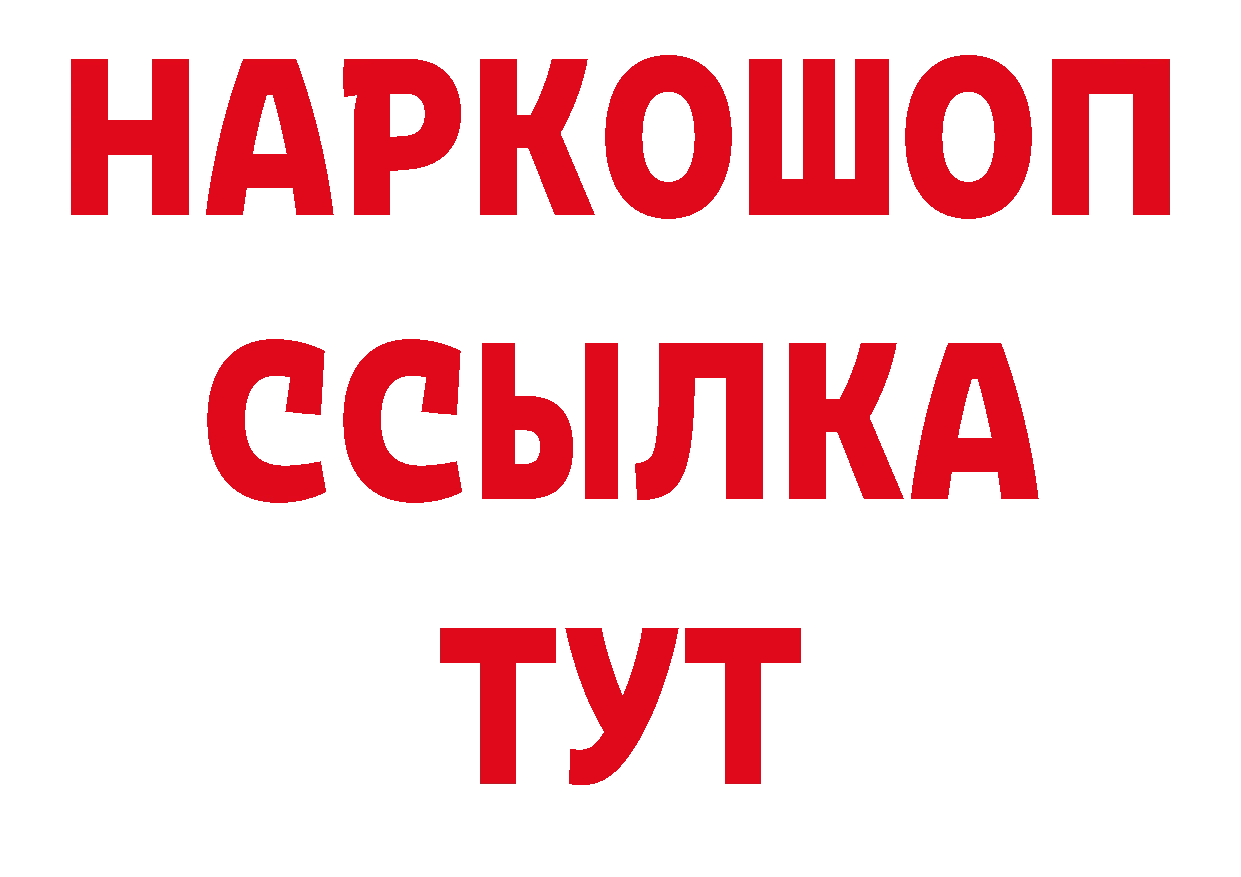 НАРКОШОП
ССЫЛКА
ТУТ